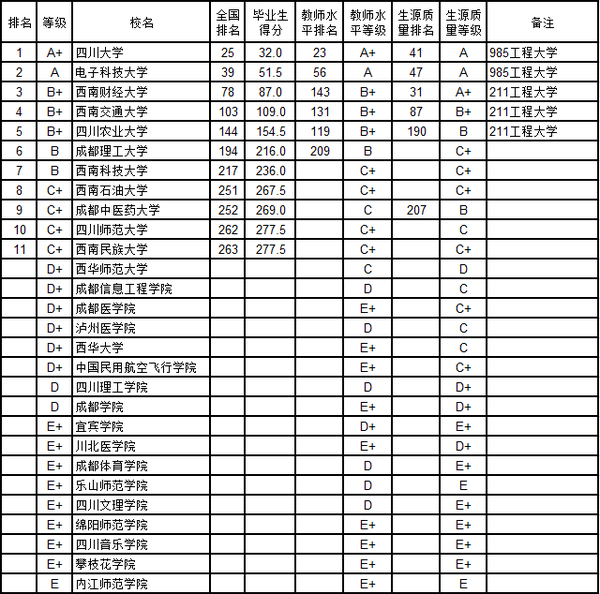 | 排名 | 等级 | 校名 | 全国排名 | 毕业生得分 | 教师水平排名 | 教师水平等级 | 生源质量排名 | 生源质量等级 | 备注 |
|---|---|---|---|---|---|---|---|---|---|
| 1 | A+ | 四川大学 | 25 | 32.0 | 23 | A+ | 41 | A | 985工程大学 |
| 2 | A | 电子科技大学 | 39 | 51.5 | 56 | A | 47 | A | 985工程大学 |
| 3 | B+ | 西南财经大学 | 78 | 87.0 | 143 | B+ | 31 | A+ | 211工程大学 |
| 4 | B+ | 西南交通大学 | 103 | 109.0 | 131 | B+ | 87 | B+ | 211工程大学 |
| 5 | B+ | 四川农业大学 | 144 | 154.5 | 119 | B+ | 190 | B | 211工程大学 |
| 6 | B | 成都理工大学 | 194 | 216.0 | 209 | B |  | C+ |  |
| 7 | B | 西南科技大学 | 217 | 236.0 |  | C+ |  | C+ |  |
| 8 | C+ | 西南石油大学 | 251 | 267.5 |  | C+ |  | C+ |  |
| 9 | C+ | 成都中医药大学 | 252 | 269.0 |  | C | 207 | B |  |
| 10 | C+ | 四川师范大学 | 262 | 277.5 |  | C+ |  | C |  |
| 11 | C+ | 西南民族大学 | 263 | 277.5 |  | C+ |  | C+ |  |
|  | D+ | 西华师范大学 |  |  |  | C |  | D |  |
|  | D+ | 成都信息工程学院 |  |  |  | D |  | C |  |
|  | D+ | 成都医学院 |  |  |  | E+ |  | C+ |  |
|  | D+ | 泸州医学院 |  |  |  | D |  | C |  |
|  | D+ | 西华大学 |  |  |  | E+ |  | C |  |
|  | D+ | 中国民用航空飞行学院 |  |  |  | E+ |  | C+ |  |
|  | D | 四川理工学院 |  |  |  | D |  | D+ |  |
|  | D | 成都学院 |  |  |  | E+ |  | D+ |  |
|  | E+ | 宜宾学院 |  |  |  | D+ |  | E+ |  |
|  | E+ | 川北医学院 |  |  |  | E+ |  | D+ |  |
|  | E+ | 成都体育学院 |  |  |  | D |  | E+ |  |
|  | E+ | 乐山师范学院 |  |  |  | D |  | E |  |
|  | E+ | 四川文理学院 |  |  |  | D |  | E+ |  |
|  | E+ | 绵阳师范学院 |  |  |  | E+ |  | E+ |  |
|  | E+ | 四川音乐学院 |  |  |  | E+ |  | E+ |  |
|  | E+ | 攀枝花学院 |  |  |  | E+ |  | E+ |  |
|  | E | 内江师范学院 |  |  |  | E+ |  | E |  |